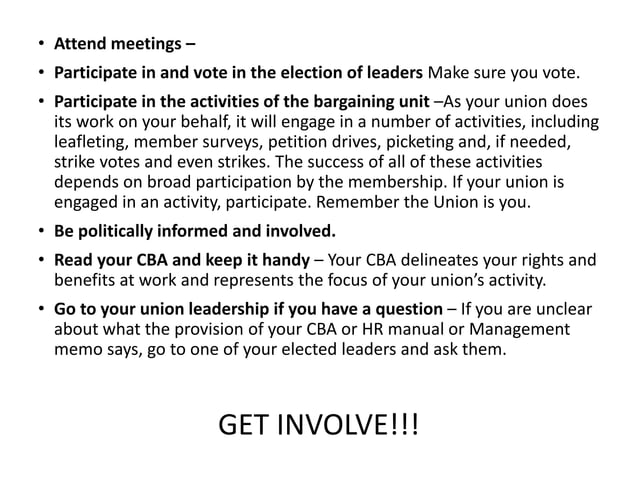 • Attend meetings –

• Participate in and vote in the election of leaders Make sure you vote.

• Participate in the activities of the bargaining unit –As your union does its work on your behalf, it will engage in a number of activities, including leafleting, member surveys, petition drives, picketing and, if needed, strike votes and even strikes. The success of all of these activities depends on broad participation by the membership. If your union is engaged in an activity, participate. Remember the Union is you.

• Be politically informed and involved.

• Read your CBA and keep it handy – Your CBA delineates your rights and benefits at work and represents the focus of your union's activity.

• Go to your union leadership if you have a question – If you are unclear about what the provision of your CBA or HR manual or Management memo says, go to one of your elected leaders and ask them.

GET INVOLVE!!!